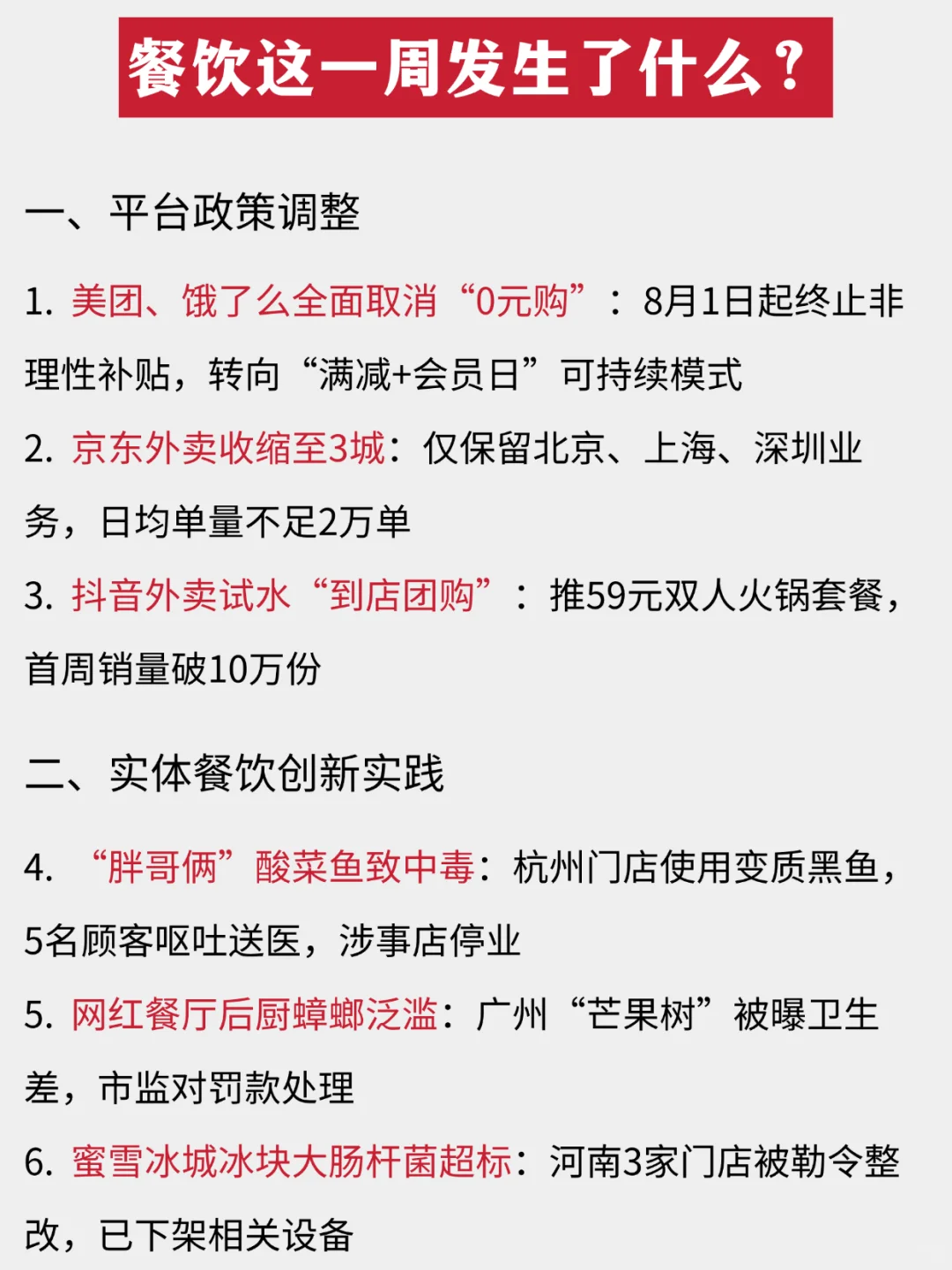 餐饮这一周发生了什么？

一、平台政策调整

1. 美团、饿了么全面取消“0元购”：8月1日起终止非理性补贴，转向“满减+会员日”可持续模式

2. 京东外卖收缩至3城：仅保留北京、上海、深圳业务，日均单量不足2万单

3. 抖音外卖试水“到店团购”：推59元双人火锅套餐，首周销量破10万份

二、实体餐饮创新实践

4. “胖哥俩”酸菜鱼致中毒：杭州门店使用变质黑鱼，5名顾客呕吐送医，涉事店停业

5. 网红餐厅后厨蟑螂泛滥：广州“芒果树”被曝卫生差，市监对罚款处理

6. 蜜雪冰城冰块大肠杆菌超标：河南3家门店被勒令整改，已下架相关设备